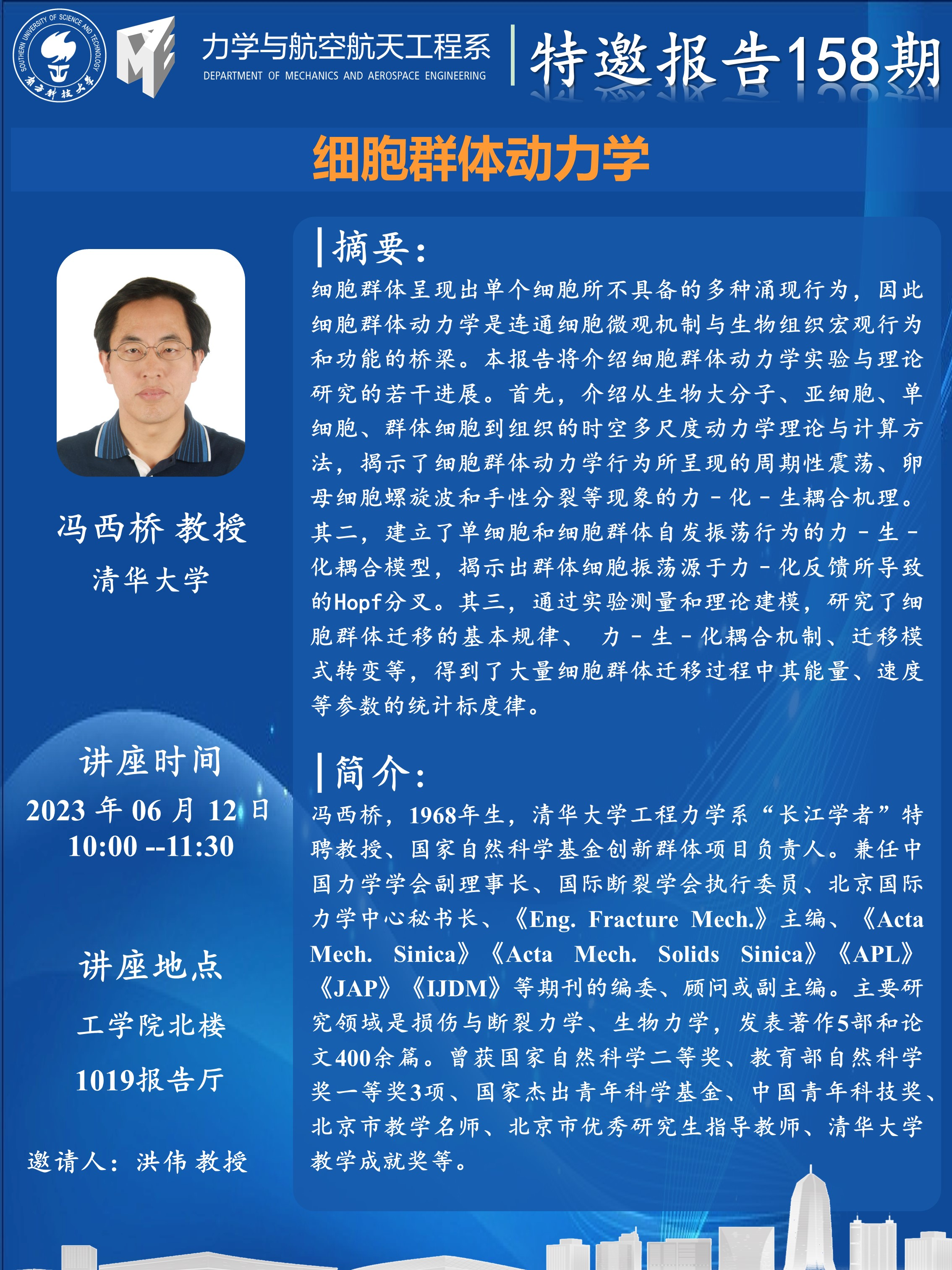 SOUTHERN UNIVERSITY OF SCIENCE AND TECHNOLOGY
南方科技大学

力学与航空航天工程系
DEPARTMENT OF MECHANICS AND AEROSPACE ENGINEERING

特邀报告158期

细胞群体动力学

冯西桥 教授
清华大学

讲座时间
2023 年 06 月 12 日
10:00 --11:30

讲座地点
工学院北楼
1019报告厅

邀请人：洪伟 教授

摘要：
细胞群体呈现出单个细胞所不具备的多种涌现行为，因此细胞群体动力学是连通细胞微观机制与生物组织宏观行为和功能的桥梁。本报告将介绍细胞群体动力学实验与理论研究的若干进展。首先，介绍从生物大分子、亚细胞、单细胞、群体细胞到组织的时空多尺度动力学理论与计算方法，揭示了细胞群体动力学行为所呈现的周期性震荡、卵母细胞螺旋波和手性分裂等现象的力－化－生耦合机理。其二，建立了单细胞和细胞群体自发振荡行为的力－生－化耦合模型，揭示出群体细胞振荡源于力－化反馈所导致的Hopf分叉。其三，通过实验测量和理论建模，研究了细胞群体迁移的基本规律、 力－生－化耦合机制、迁移模式转变等，得到了大量细胞群体迁移过程中其能量、速度等参数的统计标度律。

简介：
冯西桥，1968年生，清华大学工程力学系“长江学者”特聘教授、国家自然科学基金创新群体项目负责人。兼任中国力学学会副理事长、国际断裂学会执行委员、北京国际力学中心秘书长、《Eng. Fracture Mech.》主编、《Acta Mech. Sinica》《Acta Mech. Solids Sinica》《APL》《JAP》《IJDM》等期刊的编委、顾问或副主编。主要研究领域是损伤与断裂力学、生物力学，发表著作5部和论文400余篇。曾获国家自然科学二等奖、教育部自然科学奖一等奖3项、国家杰出青年科学基金、中国青年科技奖、北京市教学名师、北京市优秀研究生指导教师、清华大学教学成就奖等。